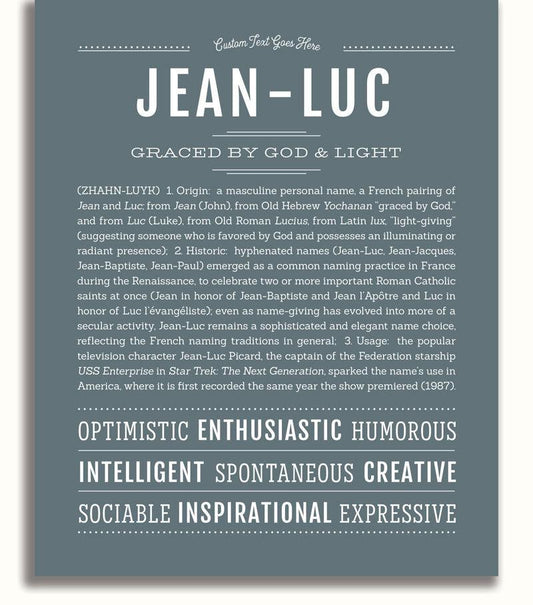 Custom Text Goes Here

JEAN-LUC

GRACED BY GOD & LIGHT

(ZHAHN-LUYK) 1. Origin: a masculine personal name, a French pairing of Jean and Luc; from Jean (John), from Old Hebrew Yochanan "graced by God," and from Luc (Luke), from Old Roman Lucius, from Latin lux, "light-giving" (suggesting someone who is favored by God and possesses an illuminating or radiant presence); 2. Historic: hyphenated names (Jean-Luc, Jean-Jacques, Jean-Baptiste, Jean-Paul) emerged as a common naming practice in France during the Renaissance, to celebrate two or more important Roman Catholic saints at once (Jean in honor of Jean-Baptiste and Jean l'Apôtre and Luc in honor of Luc l'évangéliste); even as name-giving has evolved into more of a secular activity, Jean-Luc remains a sophisticated and elegant name choice, reflecting the French naming traditions in general; 3. Usage: the popular television character Jean-Luc Picard, the captain of the Federation starship USS Enterprise in Star Trek: The Next Generation, sparked the name's use in America, where it is first recorded the same year the show premiered (1987).

OPTIMISTIC ENTHUSIASTIC HUMOROUS

INTELLIGENT SPONTANEOUS CREATIVE

SOCIABLE INSPIRATIONAL EXPRESSIVE